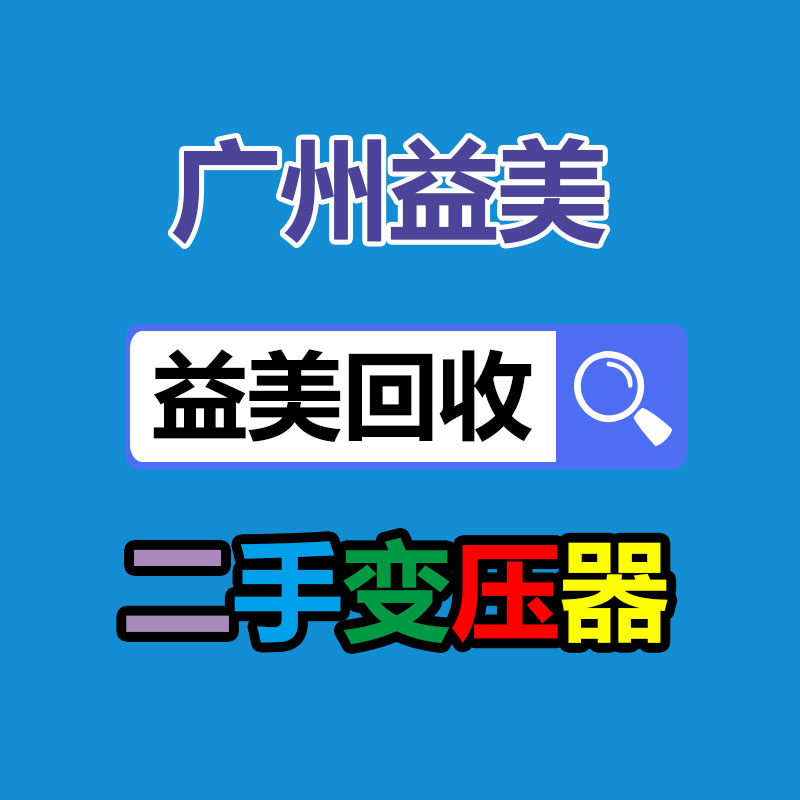 广州益美

益美回收

二手变压器